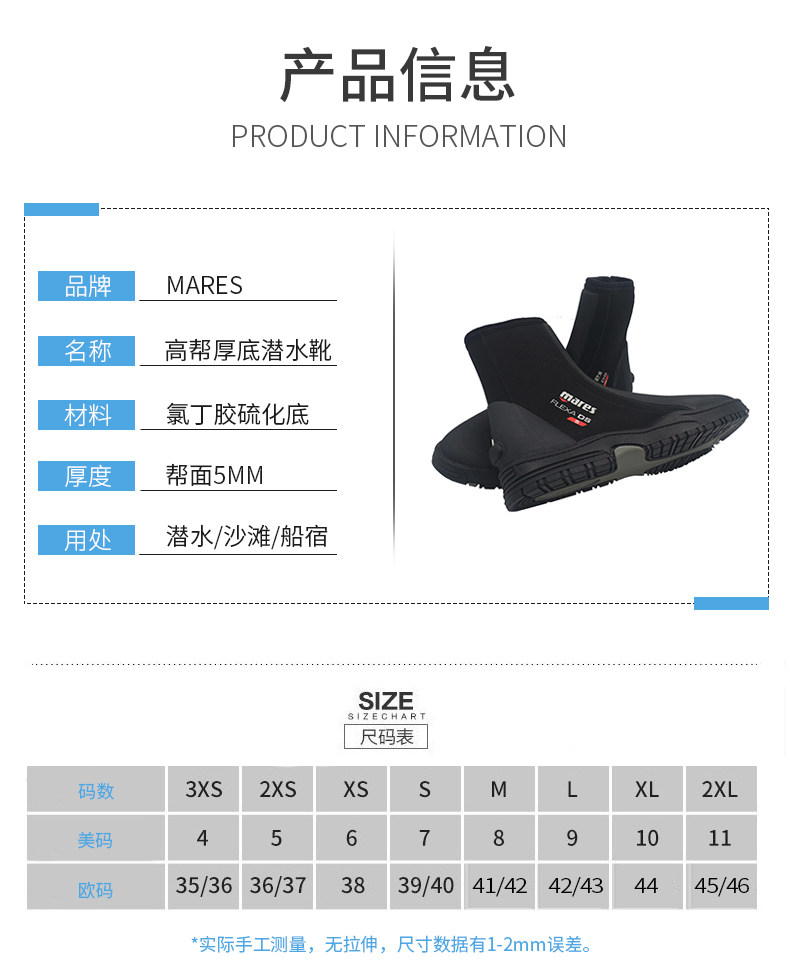 产品信息
PRODUCT INFORMATION

品牌 MARES

名称 高帮厚底潜水靴

材料 氯丁胶硫化底

厚度 帮面5MM

用处 潜水/沙滩/船宿

mares
FLEXA DS

SIZE
SIZECHART
尺码表

| 码数 | 3XS | 2XS | XS | S | M | L | XL | 2XL |
|---|---|---|---|---|---|---|---|---|
| 美码 | 4 | 5 | 6 | 7 | 8 | 9 | 10 | 11 |
| 欧码 | 35/36 | 36/37 | 38 | 39/40 | 41/42 | 42/43 | 44 | 45/46 |

*实际手工测量，无拉伸，尺寸数据有1-2mm误差。